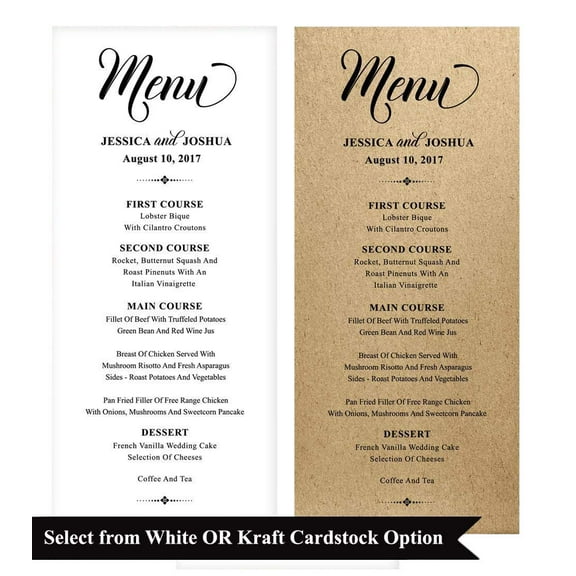 Menu

JESSICA and JOSHUA
August 10, 2017

FIRST COURSE
Lobster Bique
With Cilantro Croutons

SECOND COURSE
Rocket, Butternut Squash And Roast Pinenuts With An Italian Vinaigrette

MAIN COURSE
Fillet Of Beef With Truffeled Potatoes
Green Bean And Red Wine Jus

Breast Of Chicken Served With Mushroom Risotto And Fresh Asparagus
Sides - Roast Potatoes And Vegetables

Pan Fried Filler Of Free Range Chicken
With Onions, Mushrooms And Sweetcorn Pancake

DESSERT
French Vanilla Wedding Cake
Selection Of Cheeses

Coffee And Tea

Menu

JESSICA and JOSHUA
August 10, 2017

FIRST COURSE
Lobster Bique
With Cilantro Croutons

SECOND COURSE
Rocket, Butternut Squash And Roast Pinenuts With An Italian Vinaigrette

MAIN COURSE
Fillet Of Beef With Truffeled Potatoes
Green Bean And Red Wine Jus

Breast Of Chicken Served With Mushroom Risotto And Fresh Asparagus
Sides - Roast Potatoes And Vegetables

Pan Fried Filler Of Free Range Chicken
With Onions, Mushrooms And Sweetcorn Pancake

DESSERT
French Vanilla Wedding Cake
Selection Of Cheeses

Coffee And Tea

Select from White OR Kraft Cardstock Option